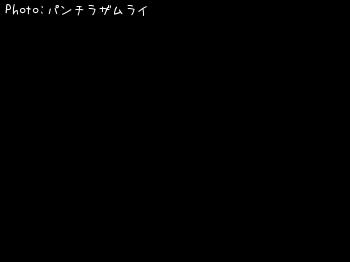 Photo：パンチラザムライ